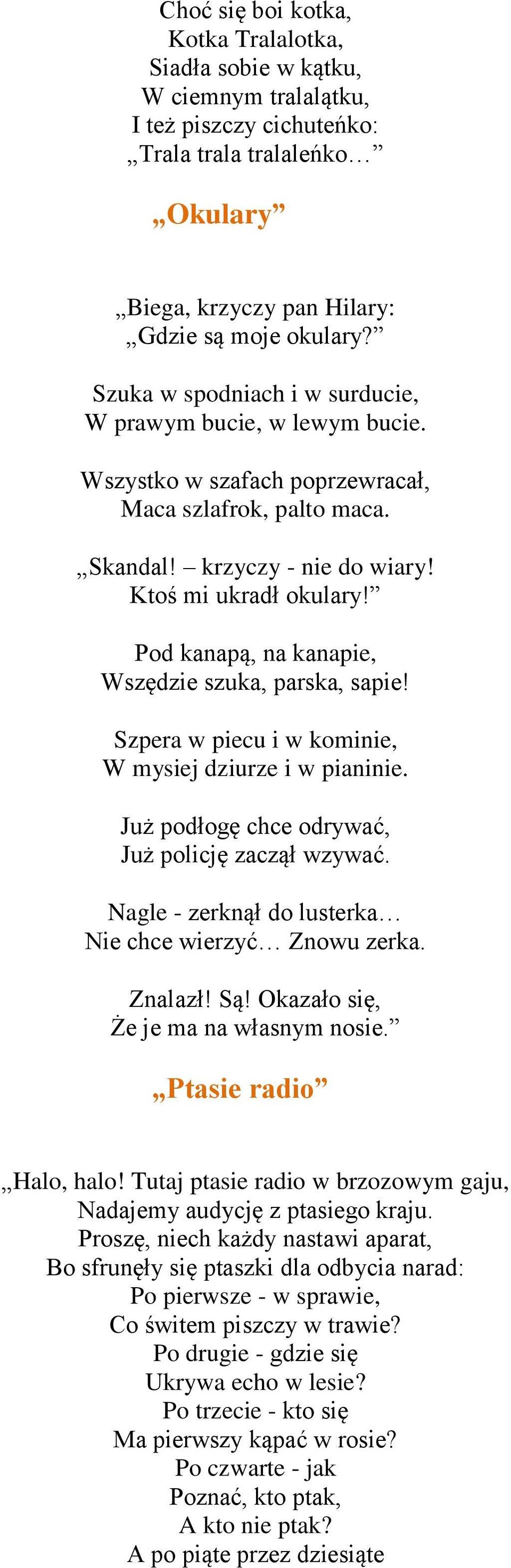 Choć się boi kotka,
Kotka Tralalotka,
Siadła sobie w kątku,
W ciemnym tralalątku,
I też piszczy cichuteńko:
„Trala trala tralaleńko…”

„Okulary”

„Biega, krzyczy pan Hilary:
„Gdzie są moje okulary?”

Szuka w spodniach i w surducie,
W prawym bucie, w lewym bucie.

Wszystko w szafach poprzewracał,
Maca szlafrok, palto maca.

„Skandal! – krzyczy - nie do wiary!
Ktoś mi ukradł okulary!”

Pod kanapą, na kanapie,
Wszędzie szuka, parska, sapie!

Szpera w piecu i w kominie,
W mysiej dziurze i w pianinie.

Już podłogę chce odrywać,
Już policję zaczął wzywać.

Nagle - zerknął do lusterka…
Nie chce wierzyć… Znowu zerka.

Znalazł! Są! Okazało się,
Że je ma na własnym nosie.”

„Ptasie radio”

„Halo, halo! Tutaj ptasie radio w brzozowym gaju,
Nadajemy audycję z ptasiego kraju.
Proszę, niech każdy nastawi aparat,
Bo sfrunęły się ptaszki dla odbycia narad:
Po pierwsze - w sprawie,
Co świtem piszczy w trawie?
Po drugie - gdzie się
Ukrywa echo w lesie?
Po trzecie - kto się
Ma pierwszy kąpać w rosie?
Po czwarte - jak
Poznać, kto ptak,
A kto nie ptak?
A po piąte przez dziesiąte